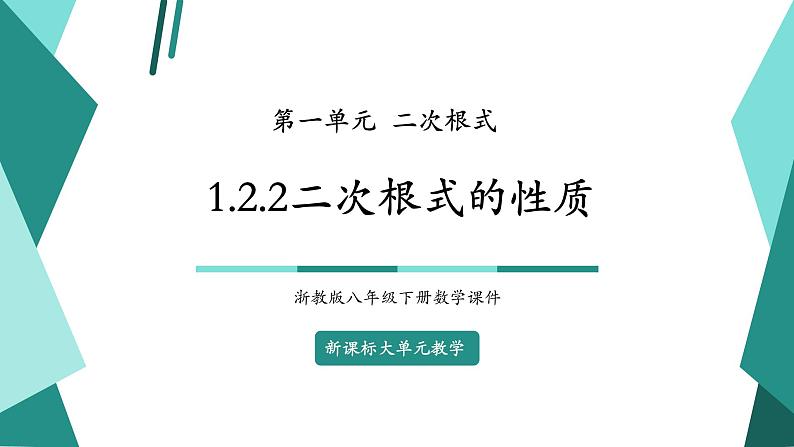 第一单元 二次根式

1.2.2二次根式的性质

浙教版八年级下册数学课件

新课标大单元教学